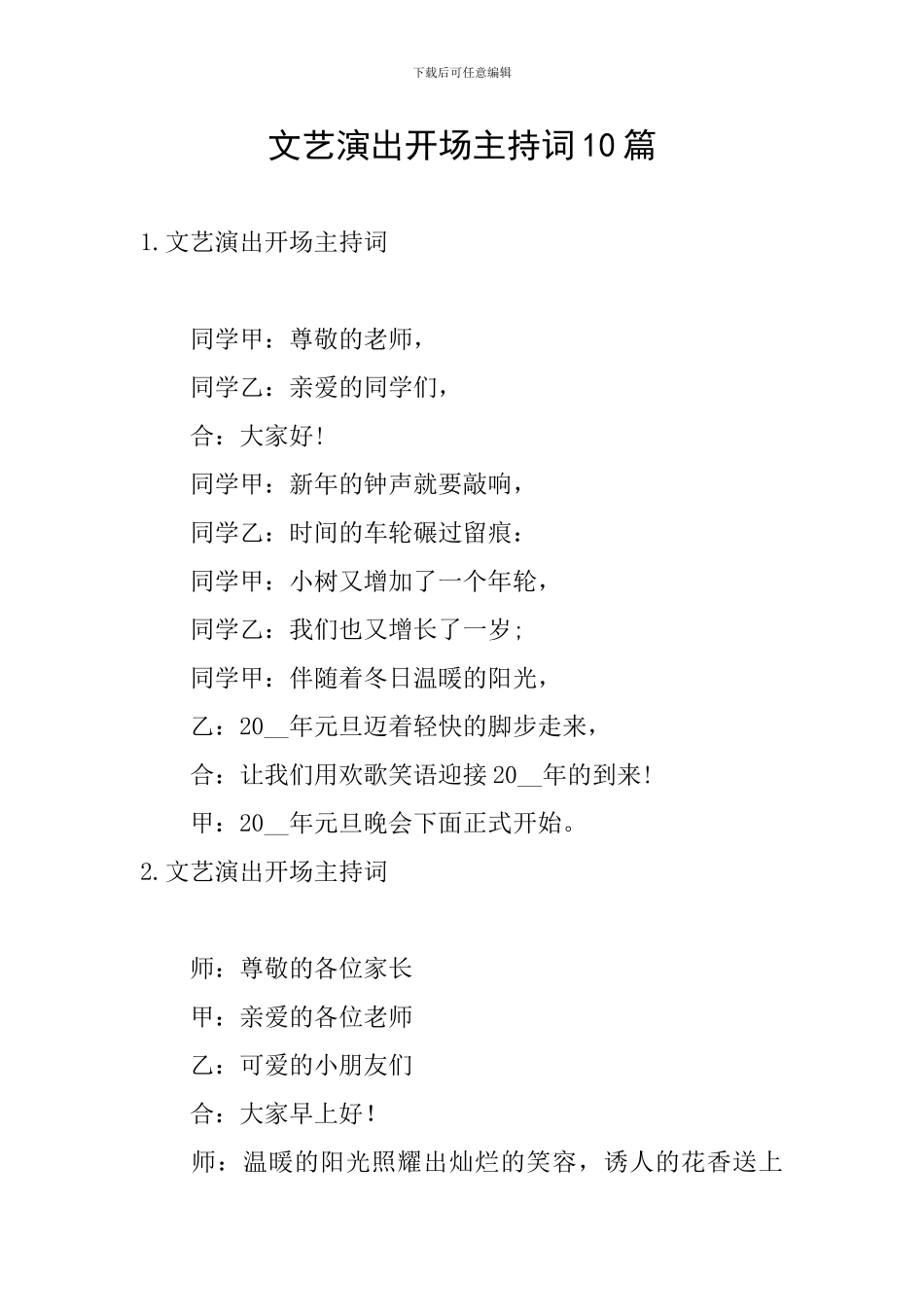 下载后可任意编辑

文艺演出开场主持词10篇

1.文艺演出开场主持词

同学甲：尊敬的老师，

同学乙：亲爱的同学们，

合：大家好！

同学甲：新年的钟声就要敲响，

同学乙：时间的车轮碾过留痕：

同学甲：小树又增加了一个年轮，

同学乙：我们也又增长了一岁；

同学甲：伴随着冬日温暖的阳光，

乙：20__年元旦迈着轻快的脚步走来，

合：让我们用欢歌笑语迎接20__年的到来！

甲：20__年元旦晚会下面正式开始。

2.文艺演出开场主持词

师：尊敬的各位家长

甲：亲爱的各位老师

乙：可爱的小朋友们

合：大家早上好！

师：温暖的阳光照耀出灿烂的笑容，诱人的花香送上